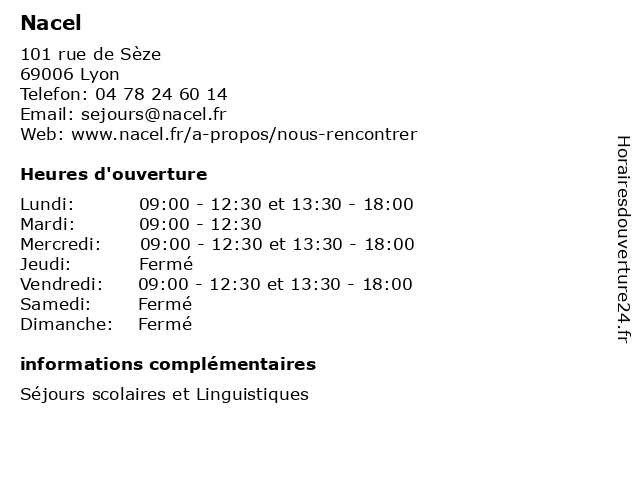 Nacel

101 rue de Sèze
69006 Lyon
Telefon: 04 78 24 60 14
Email: sejours@nacel.fr
Web: www.nacel.fr/a-propos/nous-rencontrer

Heures d'ouverture

Lundi: 09:00 - 12:30 et 13:30 - 18:00
Mardi: 09:00 - 12:30
Mercredi: 09:00 - 12:30 et 13:30 - 18:00
Jeudi: Fermé
Vendredi: 09:00 - 12:30 et 13:30 - 18:00
Samedi: Fermé
Dimanche: Fermé

informations complémentaires

Séjours scolaires et Linguistiques

Horairesdouverture24.fr